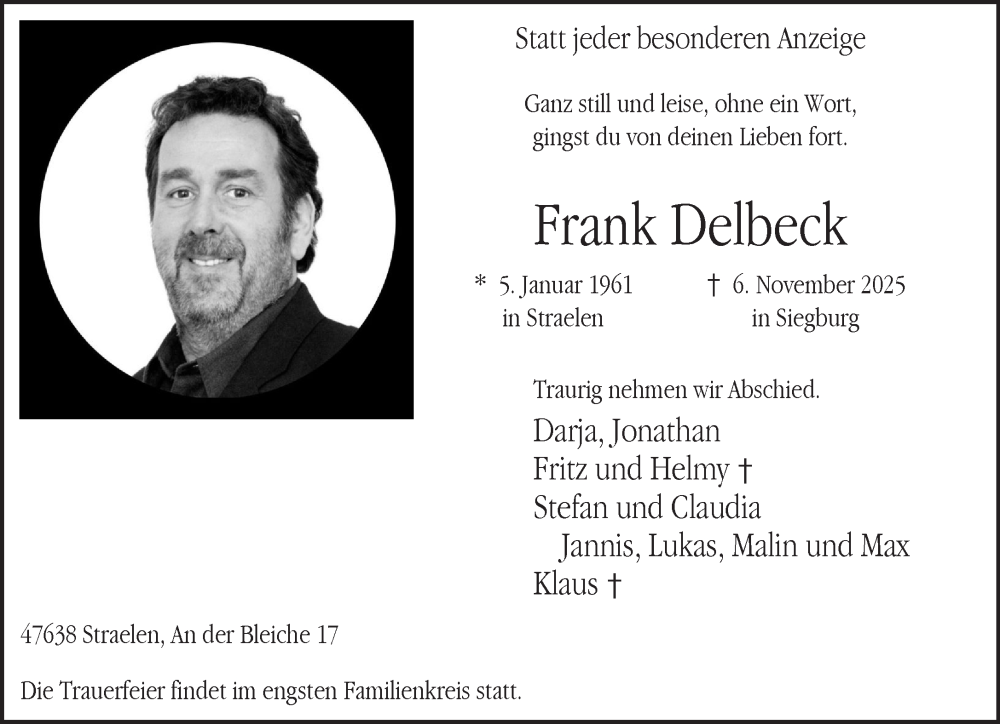 Statt jeder besonderen Anzeige

Ganz still und leise, ohne ein Wort,
gingst du von deinen Lieben fort.

Frank Delbeck

* 5. Januar 1961
in Straelen

† 6. November 2025
in Siegburg

Traurig nehmen wir Abschied.

Darja, Jonathan
Fritz und Helmy †
Stefan und Claudia
Jannis, Lukas, Malin und Max
Klaus †

47638 Straelen, An der Bleiche 17

Die Trauerfeier findet im engsten Familienkreis statt.